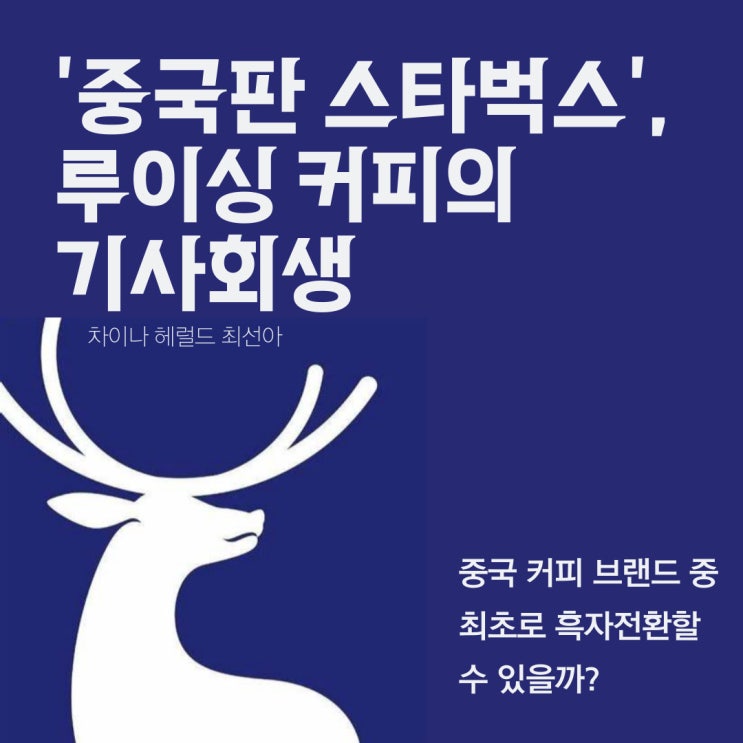 '중국판 스타벅스', 루이싱 커피의 기사회생

차이나 헤럴드 최선아

중국 커피 브랜드 중 최초로 흑자전환할 수 있을까?